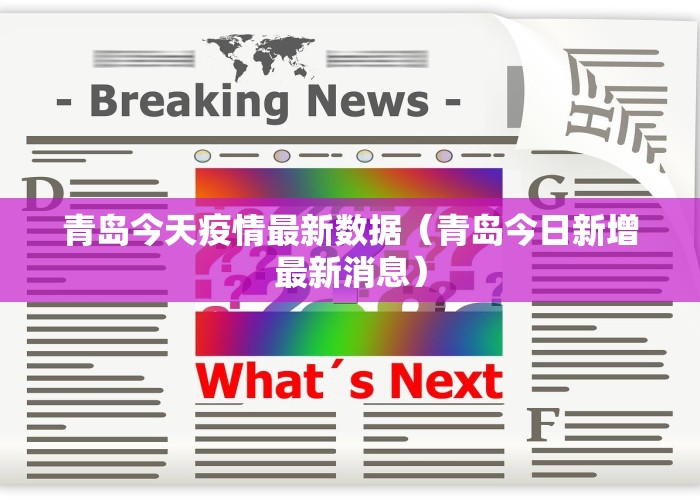 - Breaking News -

D

G

青岛今天疫情最新数据（青岛今日新增最新消息）

What´s Next

F